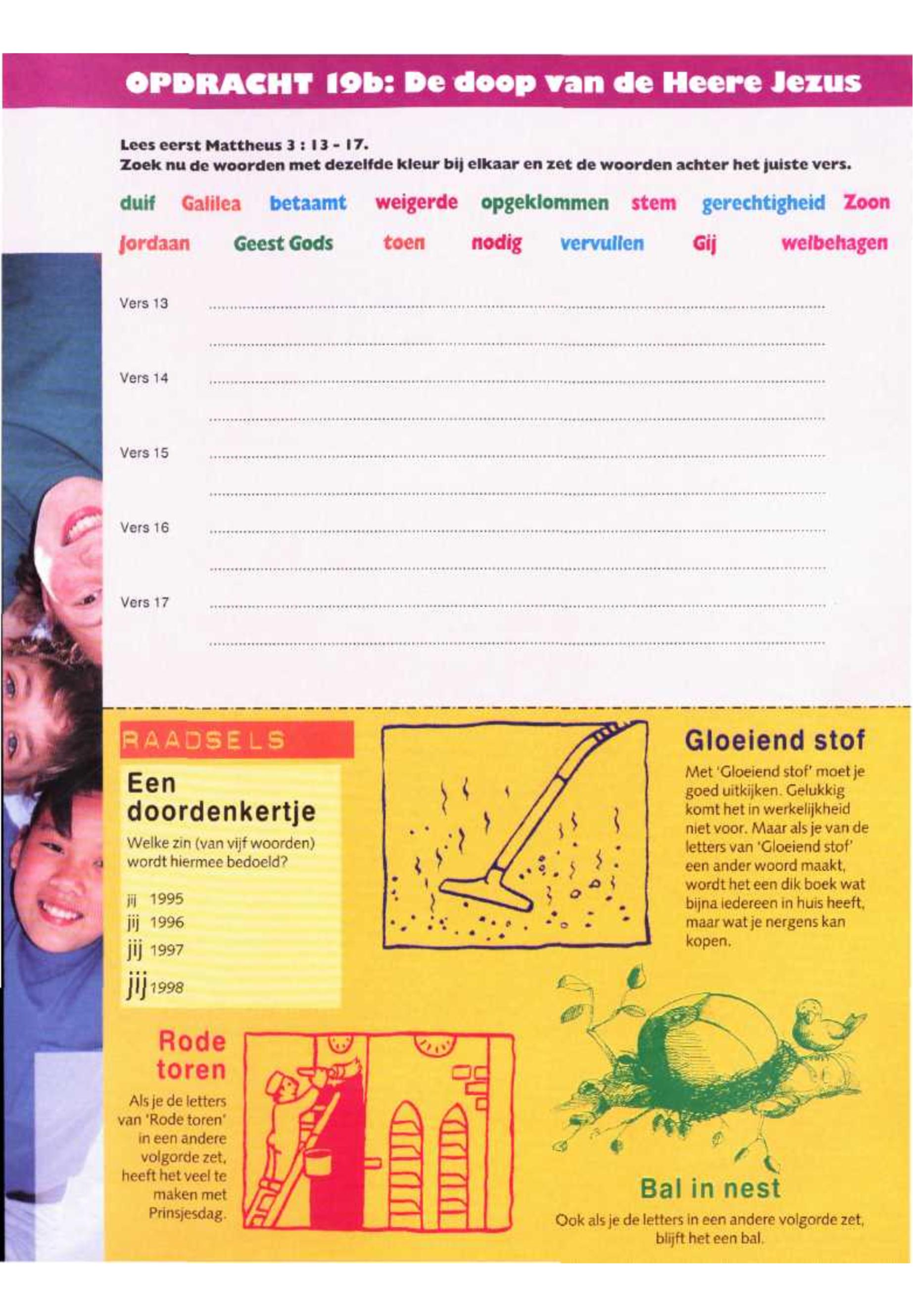 OPDRACHT 19b: De doop van de Heere Jezus

Lees eerst Mattheus 3 : 13 - 17.
Zoek nu de woorden met dezelfde kleur bij elkaar en zet de woorden achter het juiste vers.

duif Galilea betaamt weigerde opgeklommen stem gerechtigheid Zoon
Jordaan Geest Gods toen nodig vervullen Gij welbehagen

Vers 13 ____
____
Vers 14 ____
____
Vers 15 ____
____
Vers 16 ____
____
Vers 17 ____
____

RAADSELS

Een doordenkertje

Welke zin (van vijf woorden) wordt hiermee bedoeld?

jij 1995
jij 1996
jij 1997
jij 1998

Gloeiend stof

Met 'Gloeiend stof' moet je goed uitkijken. Gelukkig komt het in werkelijkheid niet voor. Maar als je van de letters van 'Gloeiend stof' een ander woord maakt, wordt het een dik boek wat bijna iedereen in huis heeft, maar wat je nergens kan kopen.

Rode toren

Als je de letters van 'Rode toren' in een andere volgorde zet, heeft het veel te maken met Prinsjesdag.

Bal in nest

Ook als je de letters in een andere volgorde zet, blijft het een bal.